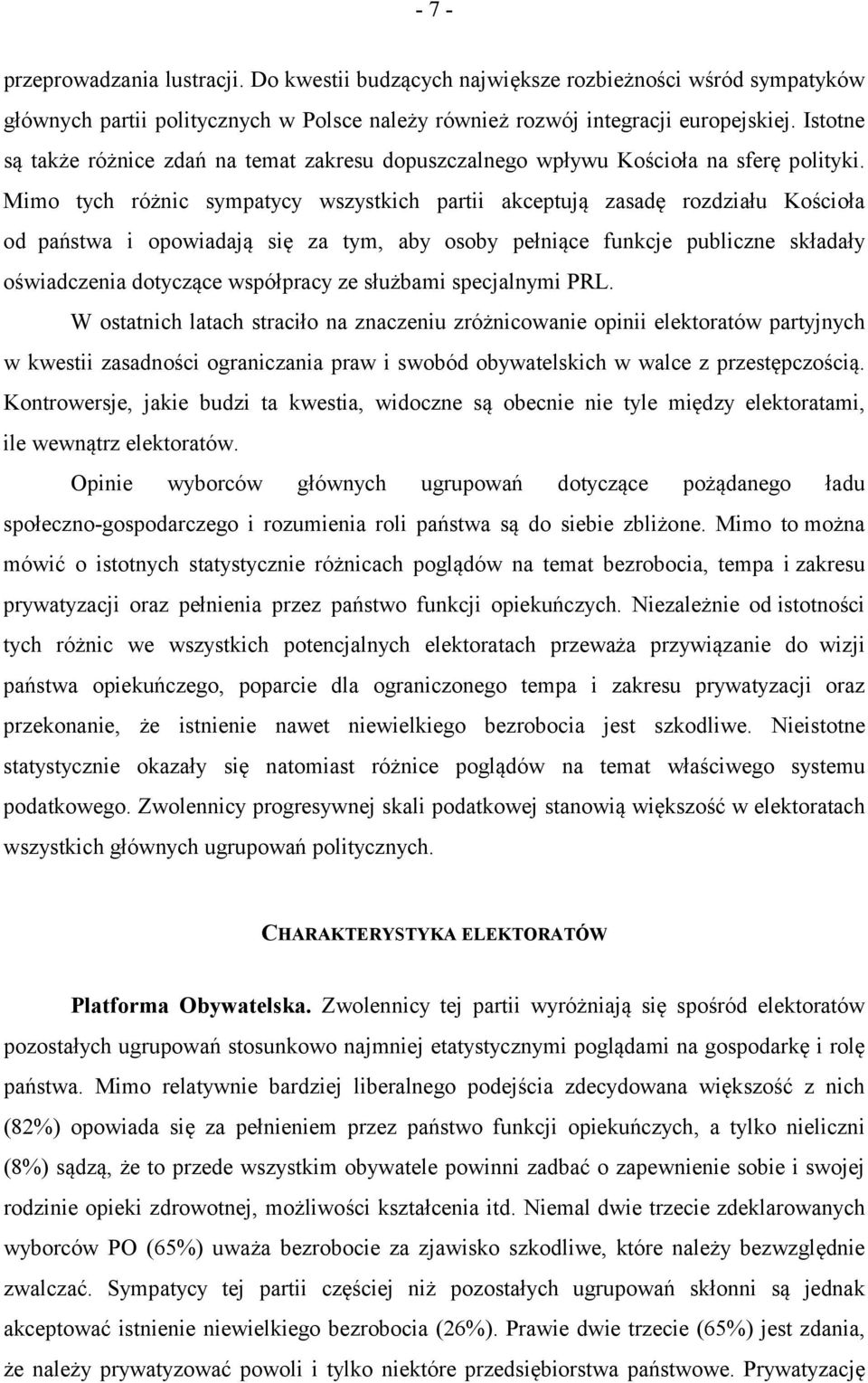 - 7 -

przeprowadzania lustracji. Do kwestii budzących największe rozbieżności wśród sympatyków głównych partii politycznych w Polsce należy również rozwój integracji europejskiej. Istotne są także różnice zdań na temat zakresu dopuszczalnego wpływu Kościoła na sferę polityki. Mimo tych różnic sympatycy wszystkich partii akceptują zasadę rozdziału Kościoła od państwa i opowiadają się za tym, aby osoby pełniące funkcje publiczne składały oświadczenia dotyczące współpracy ze służbami specjalnymi PRL.

W ostatnich latach straciło na znaczeniu zróżnicowanie opinii elektoratów partyjnych w kwestii zasadności ograniczania praw i swobód obywatelskich w walce z przestępczością. Kontrowersje, jakie budzi ta kwestia, widoczne są obecnie nie tyle między elektoratami, ile wewnątrz elektoratów.

Opinie wyborców głównych ugrupowań dotyczące pożądanego ładu społeczno-gospodarczego i rozumienia roli państwa są do siebie zbliżone. Mimo to można mówić o istotnych statystycznie różnicach poglądów na temat bezrobocia, tempa i zakresu prywatyzacji oraz pełnienia przez państwo funkcji opiekuńczych. Niezależnie od istotności tych różnic we wszystkich potencjalnych elektoratach przeważa przywiązanie do wizji państwa opiekuńczego, poparcie dla ograniczonego tempa i zakresu prywatyzacji oraz przekonanie, że istnienie nawet niewielkiego bezrobocia jest szkodliwe. Nieistotne statystycznie okazały się natomiast różnice poglądów na temat właściwego systemu podatkowego. Zwolennicy progresywnej skali podatkowej stanowią większość w elektoratach wszystkich głównych ugrupowań politycznych.

CHARAKTERYSTYKA ELEKTORATÓW

Platforma Obywatelska. Zwolennicy tej partii wyróżniają się spośród elektoratów pozostałych ugrupowań stosunkowo najmniej etatystycznymi poglądami na gospodarkę i rolę państwa. Mimo relatywnie bardziej liberalnego podejścia zdecydowana większość z nich (82%) opowiada się za pełnieniem przez państwo funkcji opiekuńczych, a tylko nieliczni (8%) sądzą, że to przede wszystkim obywatele powinni zadbać o zapewnienie sobie i swojej rodzinie opieki zdrowotnej, możliwości kształcenia itd. Niemal dwie trzecie zdeklarowanych wyborców PO (65%) uważa bezrobocie za zjawisko szkodliwe, które należy bezwzględnie zwalczać. Sympatycy tej partii częściej niż pozostałych ugrupowań skłonni są jednak akceptować istnienie niewielkiego bezrobocia (26%). Prawie dwie trzecie (65%) jest zdania, że należy prywatyzować powoli i tylko niektóre przedsiębiorstwa państwowe. Prywatyzację